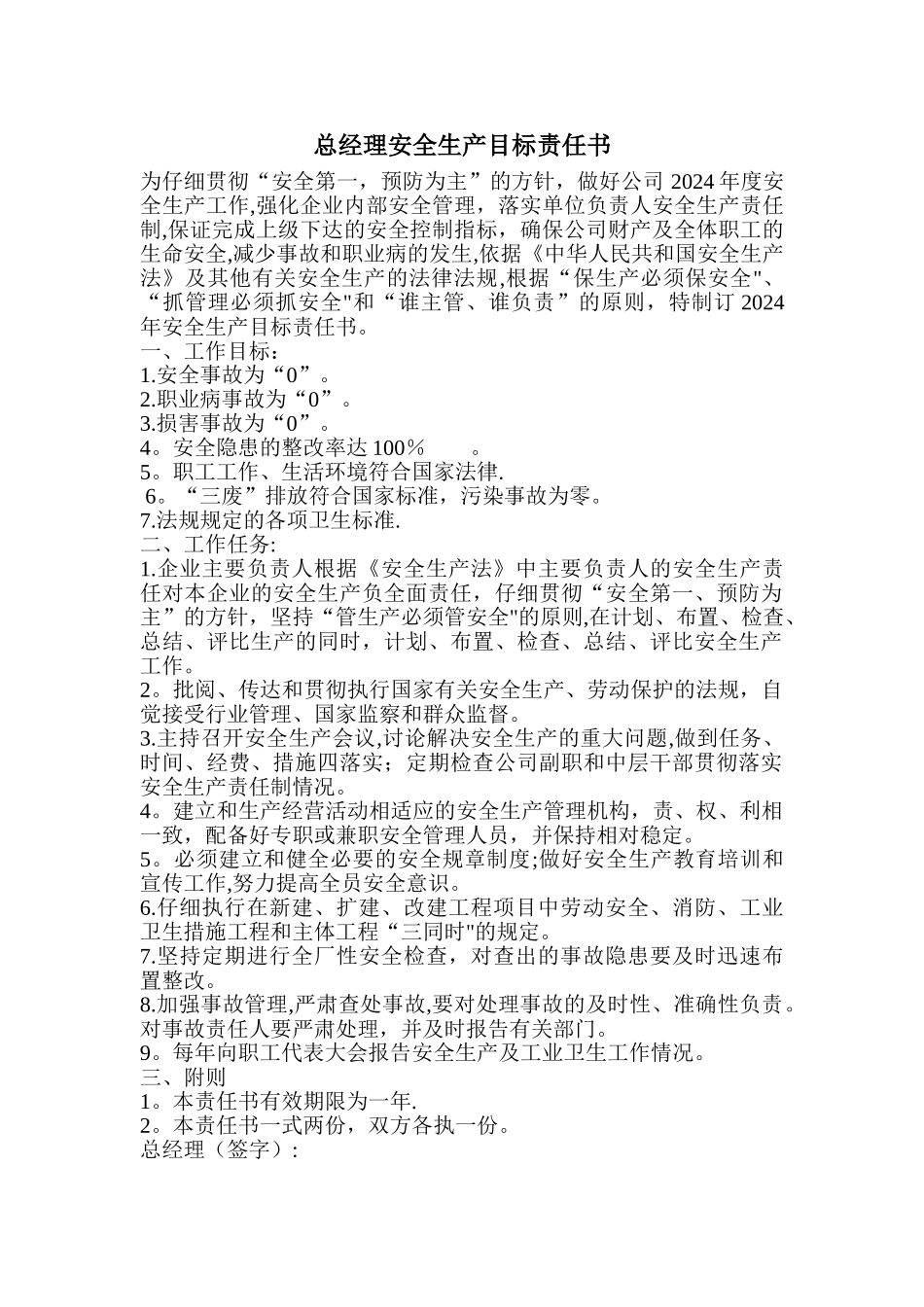 总经理安全生产目标责任书

为仔细贯彻“安全第一，预防为主”的方针，做好公司2024年度安全生产工作,强化企业内部安全管理，落实单位负责人安全生产责任制,保证完成上级下达的安全控制指标，确保公司财产及全体职工的生命安全,减少事故和职业病的发生,依据《中华人民共和国安全生产法》及其他有关安全生产的法律法规,根据“保生产必须保安全"、“抓管理必须抓安全"和“谁主管、谁负责”的原则，特制订2024年安全生产目标责任书。
一、工作目标：
1.安全事故为“0”。
2.职业病事故为“0”。
3.损害事故为“0”。
4。安全隐患的整改率达100％ 。
5。职工工作、生活环境符合国家法律.
6。“三废”排放符合国家标准，污染事故为零。
7.法规规定的各项卫生标准.
二、工作任务:
1.企业主要负责人根据《安全生产法》中主要负责人的安全生产责任对本企业的安全生产负全面责任，仔细贯彻“安全第一、预防为主”的方针，坚持“管生产必须管安全"的原则,在计划、布置、检查、总结、评比生产的同时，计划、布置、检查、总结、评比安全生产工作。
2。批阅、传达和贯彻执行国家有关安全生产、劳动保护的法规，自觉接受行业管理、国家监察和群众监督。
3.主持召开安全生产会议,讨论解决安全生产的重大问题,做到任务、时间、经费、措施四落实；定期检查公司副职和中层干部贯彻落实安全生产责任制情况。
4。建立和生产经营活动相适应的安全生产管理机构，责、权、利相一致，配备好专职或兼职安全管理人员，并保持相对稳定。
5。必须建立和健全必要的安全规章制度;做好安全生产教育培训和宣传工作,努力提高全员安全意识。
6.仔细执行在新建、扩建、改建工程项目中劳动安全、消防、工业卫生措施工程和主体工程“三同时"的规定。
7.坚持定期进行全厂性安全检查，对查出的事故隐患要及时迅速布置整改。
8.加强事故管理,严肃查处事故,要对处理事故的及时性、准确性负责。对事故责任人要严肃处理，并及时报告有关部门。
9。每年向职工代表大会报告安全生产及工业卫生工作情况。
三、附则
1。本责任书有效期限为一年.
2。本责任书一式两份，双方各执一份。
总经理（签字）: